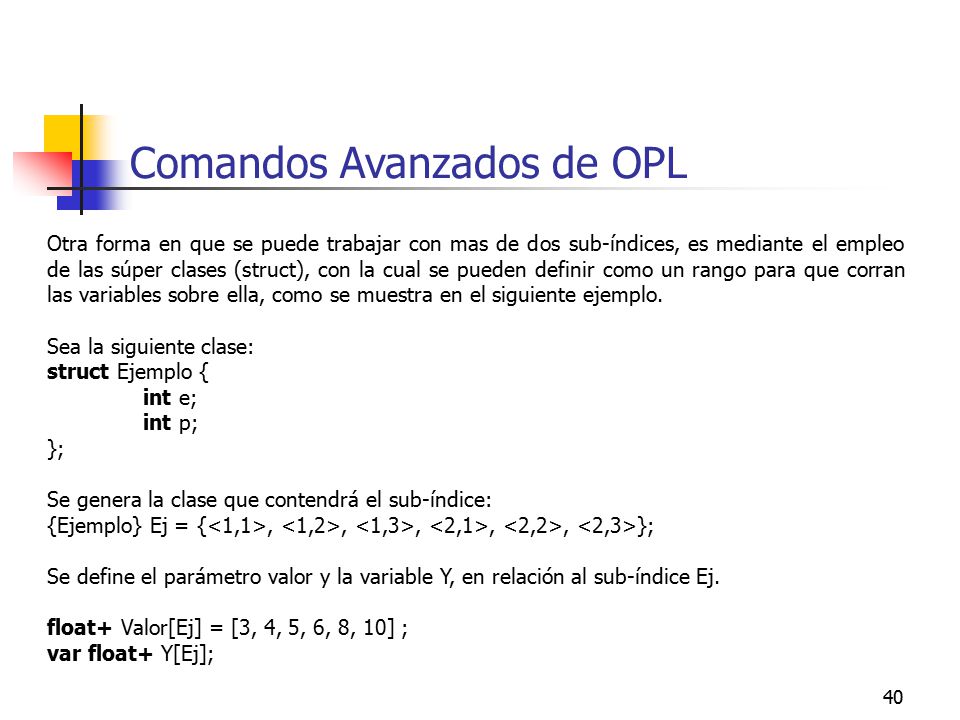 Comandos Avanzados de OPL

Otra forma en que se puede trabajar con mas de dos sub-índices, es mediante el empleo de las súper clases (struct), con la cual se pueden definir como un rango para que corran las variables sobre ella, como se muestra en el siguiente ejemplo.

Sea la siguiente clase:
struct Ejemplo {
int e;
int p;
};

Se genera la clase que contendrá el sub-índice:
{Ejemplo} Ej = {<1,1>, <1,2>, <1,3>, <2,1>, <2,2>, <2,3>};

Se define el parámetro valor y la variable Y, en relación al sub-índice Ej.

float+ Valor[Ej] = [3, 4, 5, 6, 8, 10] ;
var float+ Y[Ej];

40